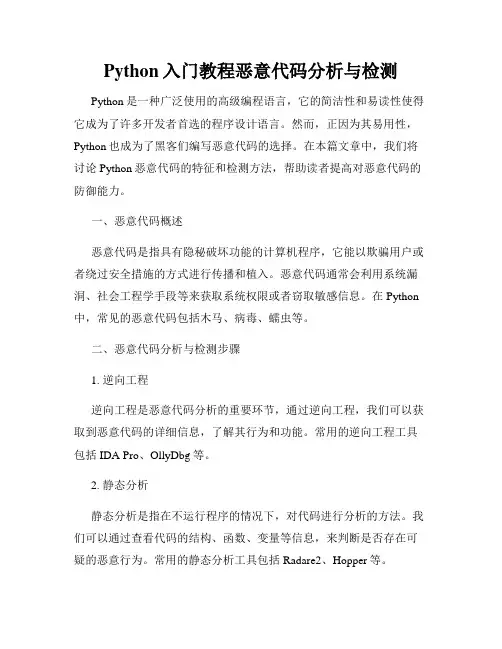 Python 入门教程恶意代码分析与检测

Python 是一种广泛使用的高级编程语言，它的简洁性和易读性使得它成为了许多开发者首选的程序设计语言。然而，正因为其易用性，Python 也成为了黑客们编写恶意代码的选择。在本篇文章中，我们将讨论 Python 恶意代码的特征和检测方法，帮助读者提高对恶意代码的防御能力。

一、恶意代码概述

恶意代码是指具有隐秘破坏功能的计算机程序，它能以欺骗用户或者绕过安全措施的方式进行传播和植入。恶意代码通常会利用系统漏洞、社会工程学手段等来获取系统权限或者窃取敏感信息。在 Python 中，常见的恶意代码包括木马、病毒、蠕虫等。

二、恶意代码分析与检测步骤

1. 逆向工程

逆向工程是恶意代码分析的重要环节，通过逆向工程，我们可以获取到恶意代码的详细信息，了解其行为和功能。常用的逆向工程工具包括 IDA Pro、OllyDbg 等。

2. 静态分析

静态分析是指在不运行程序的情况下，对代码进行分析的方法。我们可以通过查看代码的结构、函数、变量等信息，来判断是否存在可疑的恶意行为。常用的静态分析工具包括 Radare2、Hopper 等。